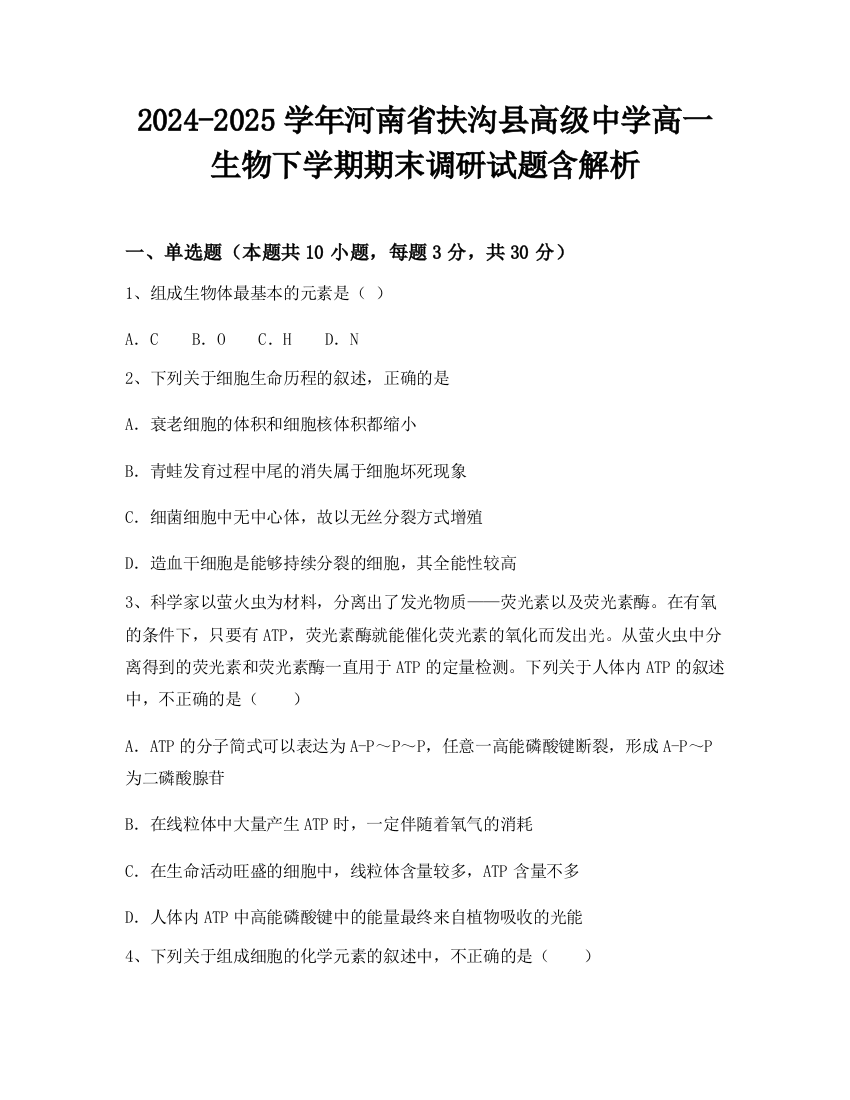 2024-2025 学年河南省扶沟县高级中学高一生物下学期期末调研试题含解析

一、单选题（本题共 10 小题，每题 3 分，共 30 分）

1、组成生物体最基本的元素是（ ）

A. C　B. O　C. H　D. N

2、下列关于细胞生命历程的叙述，正确的是

A. 衰老细胞的体积和细胞核体积都缩小

B. 青蛙发育过程中尾的消失属于细胞坏死现象

C. 细菌细胞中无中心体，故以无丝分裂方式增殖

D. 造血干细胞是能够持续分裂的细胞，其全能性较高

3、科学家以萤火虫为材料，分离出了发光物质——荧光素以及荧光素酶。在有氧的条件下，只要有 ATP，荧光素酶就能催化荧光素的氧化而发出光。从萤火虫中分离得到的荧光素和荧光素酶一直用于 ATP 的定量检测。下列关于人体内 ATP 的叙述中，不正确的是（　　）

A. ATP 的分子简式可以表达为 A-P～P～P，任意一高能磷酸键断裂，形成 A-P～P 为二磷酸腺苷

B. 在线粒体中大量产生 ATP 时，一定伴随着氧气的消耗

C. 在生命活动旺盛的细胞中，线粒体含量较多，ATP 含量不多

D. 人体内 ATP 中高能磷酸键中的能量最终来自植物吸收的光能

4、下列关于组成细胞的化学元素的叙述中，不正确的是（　　）